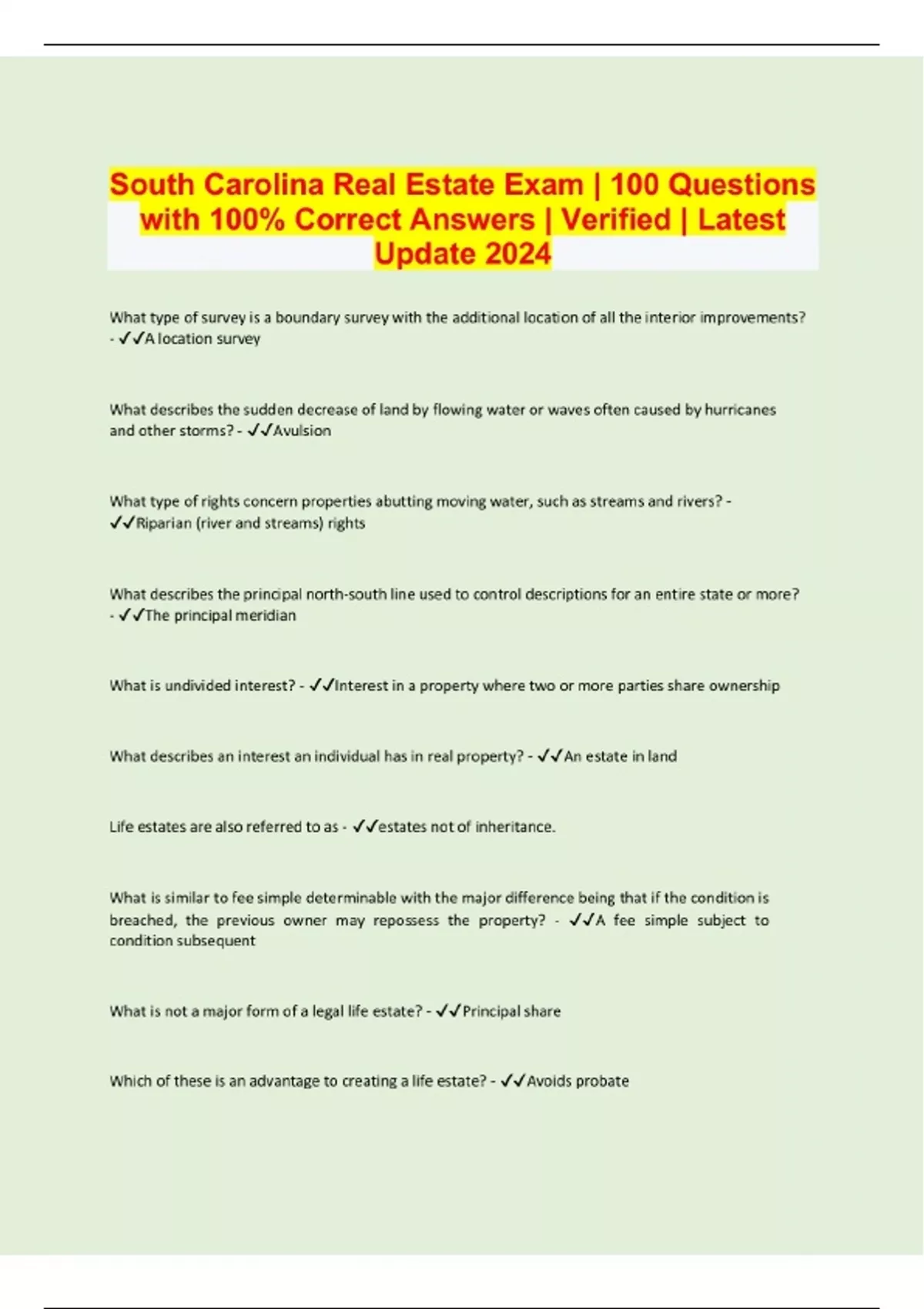 South Carolina Real Estate Exam | 100 Questions with 100% Correct Answers | Verified | Latest Update 2024

What type of survey is a boundary survey with the additional location of all the interior improvements? - ✓✓A location survey

What describes the sudden decrease of land by flowing water or waves often caused by hurricanes and other storms? - ✓✓Avulsion

What type of rights concern properties abutting moving water, such as streams and rivers? - ✓✓Riparian (river and streams) rights

What describes the principal north-south line used to control descriptions for an entire state or more? - ✓✓The principal meridian

What is undivided interest? - ✓✓Interest in a property where two or more parties share ownership

What describes an interest an individual has in real property? - ✓✓An estate in land

Life estates are also referred to as - ✓✓estates not of inheritance.

What is similar to fee simple determinable with the major difference being that if the condition is breached, the previous owner may repossess the property? - ✓✓A fee simple subject to condition subsequent

What is not a major form of a legal life estate? - ✓✓Principal share

Which of these is an advantage to creating a life estate? - ✓✓Avoids probate